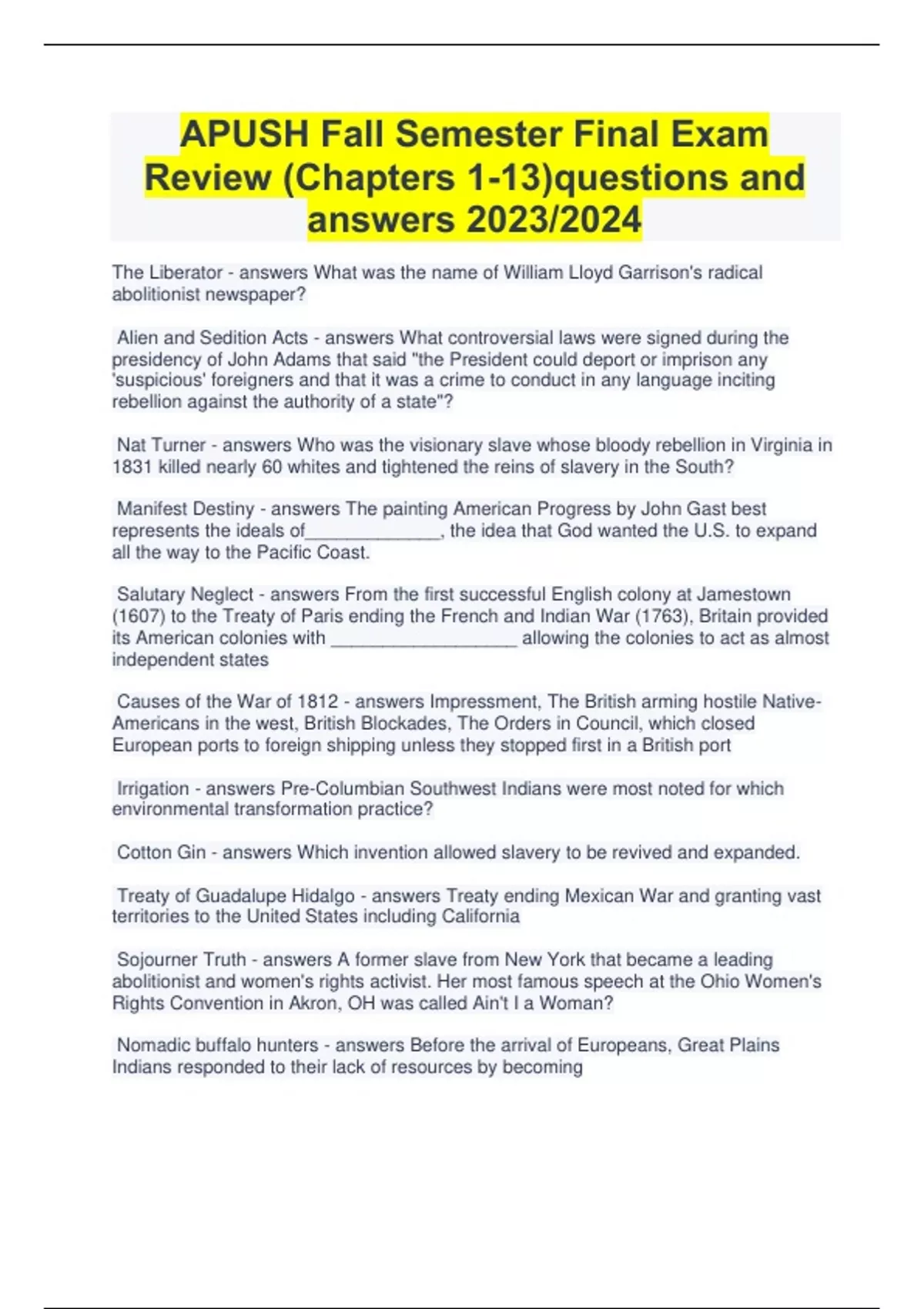 APUSH Fall Semester Final Exam Review (Chapters 1-13)questions and answers 2023/2024

The Liberator - answers What was the name of William Lloyd Garrison's radical abolitionist newspaper?

Alien and Sedition Acts - answers What controversial laws were signed during the presidency of John Adams that said "the President could deport or imprison any 'suspicious' foreigners and that it was a crime to conduct in any language inciting rebellion against the authority of a state"?

Nat Turner - answers Who was the visionary slave whose bloody rebellion in Virginia in 1831 killed nearly 60 whites and tightened the reins of slavery in the South?

Manifest Destiny - answers The painting American Progress by John Gast best represents the ideals of_____________, the idea that God wanted the U.S. to expand all the way to the Pacific Coast.

Salutary Neglect - answers From the first successful English colony at Jamestown (1607) to the Treaty of Paris ending the French and Indian War (1763), Britain provided its American colonies with __________________ allowing the colonies to act as almost independent states

Causes of the War of 1812 - answers Impressment, The British arming hostile Native-Americans in the west, British Blockades, The Orders in Council, which closed European ports to foreign shipping unless they stopped first in a British port

Irrigation - answers Pre-Columbian Southwest Indians were most noted for which environmental transformation practice?

Cotton Gin - answers Which invention allowed slavery to be revived and expanded.

Treaty of Guadalupe Hidalgo - answers Treaty ending Mexican War and granting vast territories to the United States including California

Sojourner Truth - answers A former slave from New York that became a leading abolitionist and women's rights activist. Her most famous speech at the Ohio Women's Rights Convention in Akron, OH was called Ain't I a Woman?

Nomadic buffalo hunters - answers Before the arrival of Europeans, Great Plains Indians responded to their lack of resources by becoming